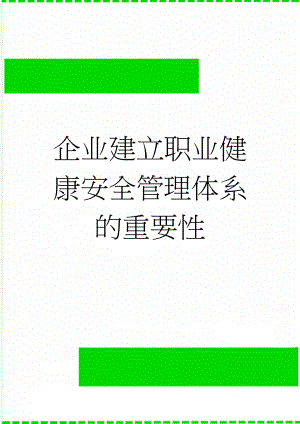 企业建立职业健康安全管理体系的重要性